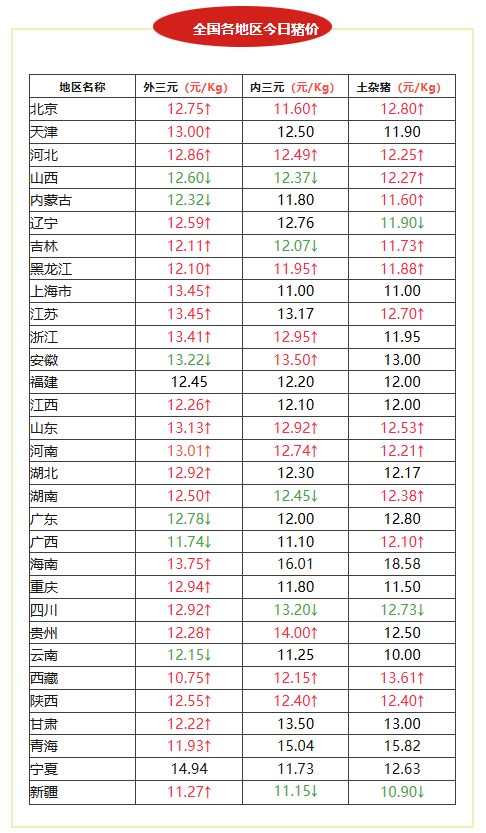 全国各地区今日猪价

| 地区名称 | 外三元（元/Kg） | 内三元（元/Kg） | 土杂猪（元/Kg） |
|---|---|---|---|
| 北京 | 12.75↑ | 11.60↑ | 12.80↑ |
| 天津 | 13.00↑ | 12.50 | 11.90 |
| 河北 | 12.86↑ | 12.49↑ | 12.25↑ |
| 山西 | 12.60↓ | 12.37↓ | 12.27↑ |
| 内蒙古 | 12.32↓ | 11.80 | 11.60↑ |
| 辽宁 | 12.59↑ | 12.76 | 11.90↓ |
| 吉林 | 12.11↑ | 12.07↓ | 11.73↑ |
| 黑龙江 | 12.10↑ | 11.95↑ | 11.88↑ |
| 上海市 | 13.45↑ | 11.00 | 11.00 |
| 江苏 | 13.45↑ | 13.17 | 12.70↑ |
| 浙江 | 13.41↑ | 12.95↑ | 11.95 |
| 安徽 | 13.22↓ | 13.50↑ | 13.00 |
| 福建 | 12.45 | 12.20 | 12.00 |
| 江西 | 12.26↑ | 12.10 | 12.00 |
| 山东 | 13.13↑ | 12.92↑ | 12.53↑ |
| 河南 | 13.01↑ | 12.74↑ | 12.21↑ |
| 湖北 | 12.92↑ | 12.30 | 12.17 |
| 湖南 | 12.50↑ | 12.45↓ | 12.38↑ |
| 广东 | 12.78↓ | 12.00 | 12.80 |
| 广西 | 11.74↓ | 11.10 | 12.10↑ |
| 海南 | 13.75↑ | 16.01 | 18.58 |
| 重庆 | 12.94↑ | 11.80 | 11.50 |
| 四川 | 12.92↑ | 13.20↓ | 12.73↓ |
| 贵州 | 12.28↑ | 14.00↑ | 12.50 |
| 云南 | 12.15↓ | 11.25 | 10.00 |
| 西藏 | 10.75↑ | 12.15↑ | 13.61↑ |
| 陕西 | 12.55↑ | 12.40↑ | 12.40↑ |
| 甘肃 | 12.22↑ | 13.50 | 13.00 |
| 青海 | 11.93↑ | 15.04 | 15.82 |
| 宁夏 | 14.94 | 11.73 | 12.63 |
| 新疆 | 11.27↑ | 11.15↓ | 10.90↓ |